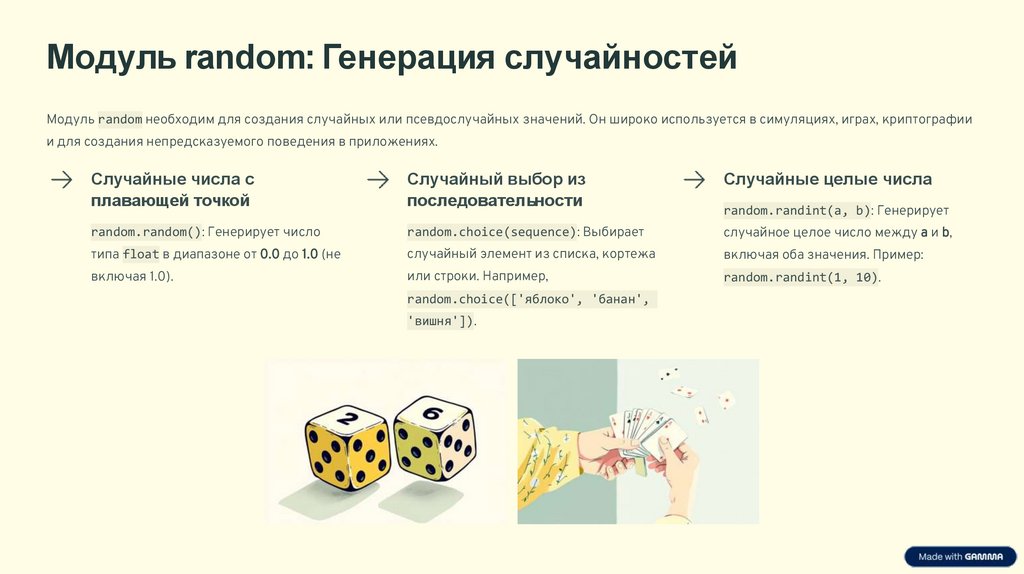 Модуль random: Генерация случайностей

Модуль random необходим для создания случайных или псевдослучайных значений. Он широко используется в симуляциях, играх, криптографии и для создания непредсказуемого поведения в приложениях.

→ Случайные числа с плавающей точкой

random.random(): Генерирует число типа float в диапазоне от 0.0 до 1.0 (не включая 1.0).

→ Случайный выбор из последовательности

random.choice(sequence): Выбирает случайный элемент из списка, кортежа или строки. Например, random.choice(['яблоко', 'банан', 'вишня']).

→ Случайные целые числа

random.randint(a, b): Генерирует случайное целое число между a и b, включая оба значения. Пример: random.randint(1, 10).

Made with GAMMA